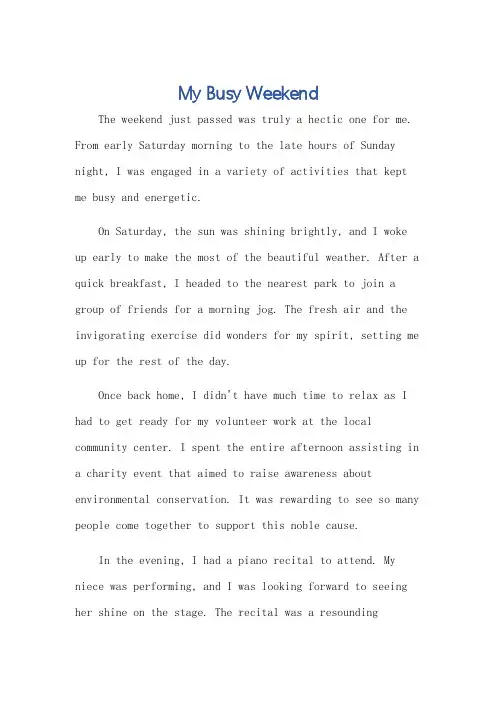 My Busy Weekend

The weekend just passed was truly a hectic one for me. From early Saturday morning to the late hours of Sunday night, I was engaged in a variety of activities that kept me busy and energetic.

On Saturday, the sun was shining brightly, and I woke up early to make the most of the beautiful weather. After a quick breakfast, I headed to the nearest park to join a group of friends for a morning jog. The fresh air and the invigorating exercise did wonders for my spirit, setting me up for the rest of the day.

Once back home, I didn't have much time to relax as I had to get ready for my volunteer work at the local community center. I spent the entire afternoon assisting in a charity event that aimed to raise awareness about environmental conservation. It was rewarding to see so many people come together to support this noble cause.

In the evening, I had a piano recital to attend. My niece was performing, and I was looking forward to seeing her shine on the stage. The recital was a resounding